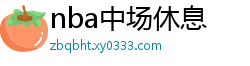 nba中场休息
zbqbht.xy0333.com